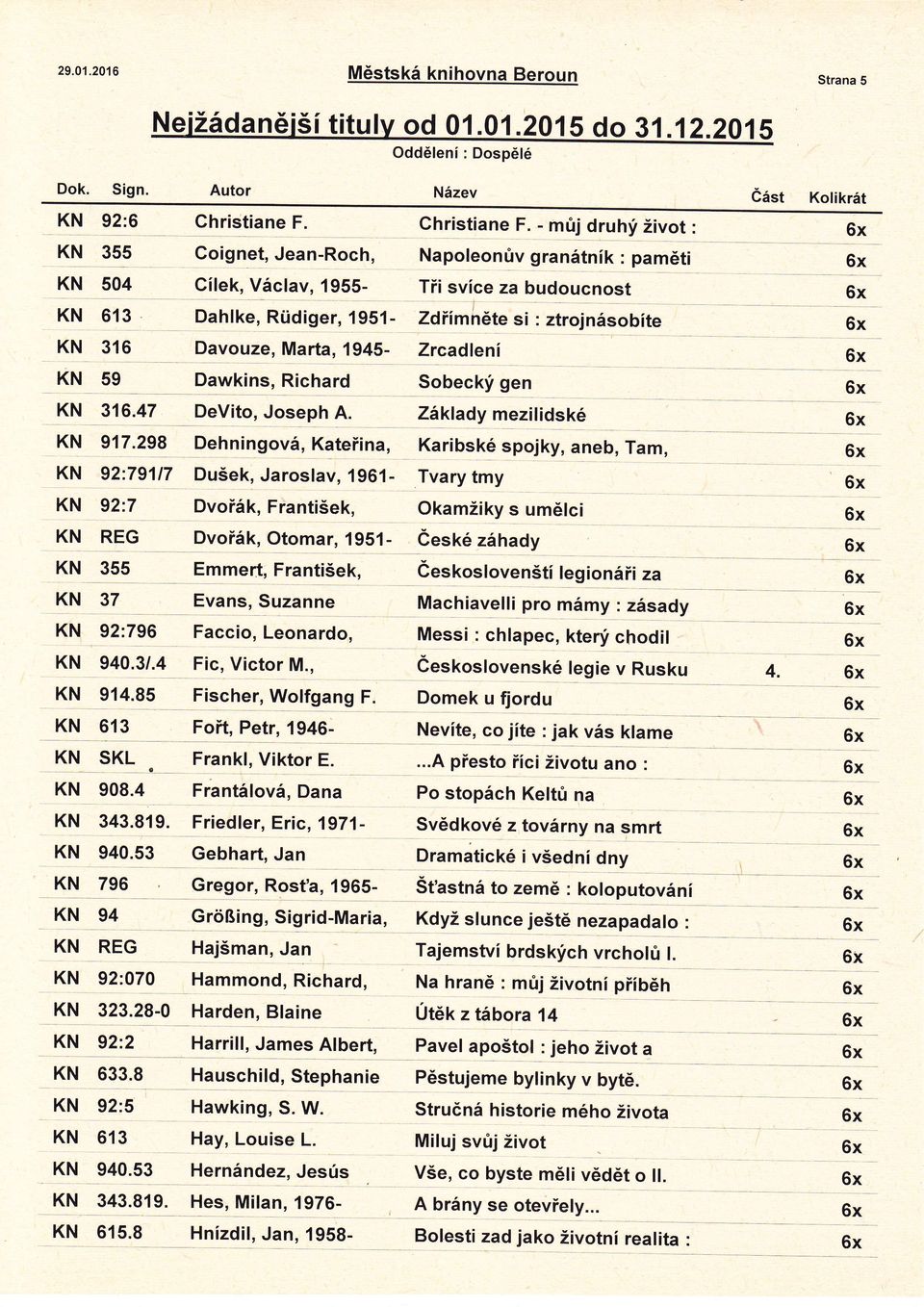 29.01.2016 Městská knihovna Beroun Strana 5

Nejžádanější tituly od 01.01.2015 do 31.12.2015

Oddělení : Dospělé

| Dok. | Sign. | Autor | Název | Část | Kolikrát |
|---|---|---|---|---|---|
| KN | 92:6 | Christiane F. | Christiane F. - můj druhý život : | | 6x |
| KN | 355 | Coignet, Jean-Roch, | Napoleonův granátník : paměti | | 6x |
| KN | 504 | Cílek, Václav, 1955- | Tři svíce za budoucnost | | 6x |
| KN | 613 | Dahlke, Rüdiger, 1951- | Zdřímněte si : ztrojnásobíte | | 6x |
| KN | 316 | Davouze, Marta, 1945- | Zrcadlení | | 6x |
| KN | 59 | Dawkins, Richard | Sobecký gen | | 6x |
| KN | 316.47 | DeVito, Joseph A. | Základy mezilidské | | 6x |
| KN | 917.298 | Dehningová, Kateřina, | Karibské spojky, aneb, Tam, | | 6x |
| KN | 92:791/7 | Dušek, Jaroslav, 1961- | Tvary tmy | | 6x |
| KN | 92:7 | Dvořák, František, | Okamžiky s umělci | | 6x |
| KN | REG | Dvořák, Otomar, 1951- | České záhady | | 6x |
| KN | 355 | Emmert, František, | Českoslovenští legionáři za | | 6x |
| KN | 37 | Evans, Suzanne | Machiavelli pro mámy : zásady | | 6x |
| KN | 92:796 | Faccio, Leonardo, | Messi : chlapec, který chodil | | 6x |
| KN | 940.3/.4 | Fic, Victor M., | Československé legie v Rusku | 4. | 6x |
| KN | 914.85 | Fischer, Wolfgang F. | Domek u fjordu | | 6x |
| KN | 613 | Fořt, Petr, 1946- | Nevíte, co jíte : jak vás klame | | 6x |
| KN | SKL | Frankl, Viktor E. | ...A přesto říci životu ano : | | 6x |
| KN | 908.4 | Frantálová, Dana | Po stopách Keltů na | | 6x |
| KN | 343.819. | Friedler, Eric, 1971- | Svědkové z továrny na smrt | | 6x |
| KN | 940.53 | Gebhart, Jan | Dramatické i všední dny | | 6x |
| KN | 796 | Gregor, Rosťa, 1965- | Šťastná to země : koloputování | | 6x |
| KN | 94 | Größing, Sigrid-Maria, | Když slunce ještě nezapadalo : | | 6x |
| KN | REG | Hajšman, Jan | Tajemství brdských vrcholů I. | | 6x |
| KN | 92:070 | Hammond, Richard, | Na hraně : můj životní příběh | | 6x |
| KN | 323.28-0 | Harden, Blaine | Útěk z tábora 14 | | 6x |
| KN | 92:2 | Harrill, James Albert, | Pavel apoštol : jeho život a | | 6x |
| KN | 633.8 | Hauschild, Stephanie | Pěstujeme bylinky v bytě. | | 6x |
| KN | 92:5 | Hawking, S. W. | Stručná historie mého života | | 6x |
| KN | 613 | Hay, Louise L. | Miluj svůj život | | 6x |
| KN | 940.53 | Hernández, Jesús | Vše, co byste měli vědět o II. | | 6x |
| KN | 343.819. | Hes, Milan, 1976- | A brány se otevřely... | | 6x |
| KN | 615.8 | Hnízdil, Jan, 1958- | Bolesti zad jako životní realita : | | 6x |